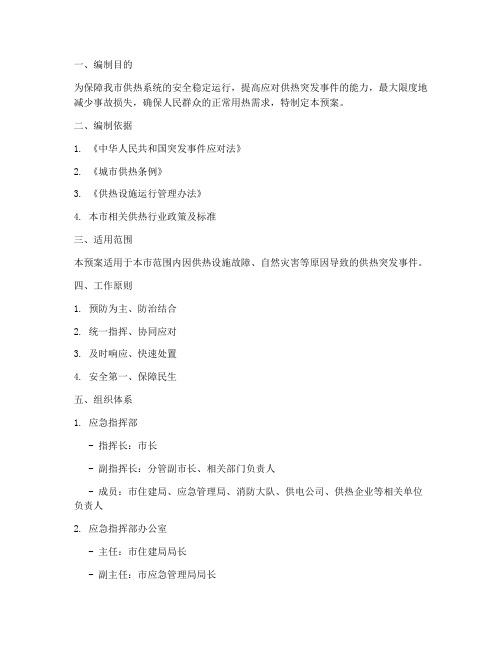 一、编制目的

为保障我市供热系统的安全稳定运行，提高应对供热突发事件的能力，最大限度地减少事故损失，确保人民群众的正常用热需求，特制定本预案。

二、编制依据

1. 《中华人民共和国突发事件应对法》

2. 《城市供热条例》

3. 《供热设施运行管理办法》

4. 本市相关供热行业政策及标准

三、适用范围

本预案适用于本市范围内因供热设施故障、自然灾害等原因导致的供热突发事件。

四、工作原则

1. 预防为主、防治结合

2. 统一指挥、协同应对

3. 及时响应、快速处置

4. 安全第一、保障民生

五、组织体系

1. 应急指挥部

- 指挥长：市长

- 副指挥长：分管副市长、相关部门负责人

- 成员：市住建局、应急管理局、消防大队、供电公司、供热企业等相关单位负责人

2. 应急指挥部办公室

- 主任：市住建局局长

- 副主任：市应急管理局局长